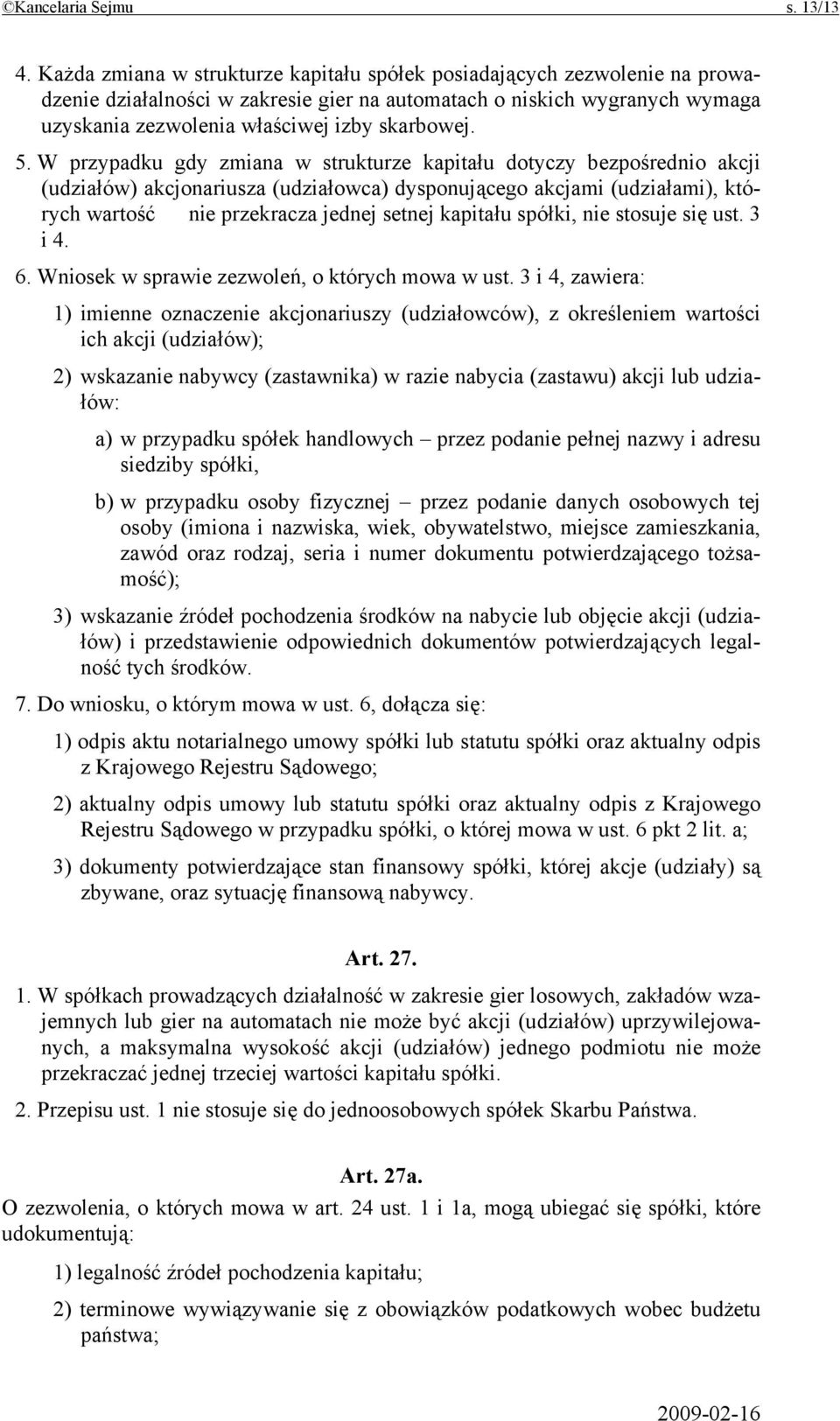 ©Kancelaria Sejmu s. 13/13

4. Każda zmiana w strukturze kapitału spółek posiadających zezwolenie na prowadzenie działalności w zakresie gier na automatach o niskich wygranych wymaga uzyskania zezwolenia właściwej izby skarbowej.

5. W przypadku gdy zmiana w strukturze kapitału dotyczy bezpośrednio akcji (udziałów) akcjonariusza (udziałowca) dysponującego akcjami (udziałami), których wartość nie przekracza jednej setnej kapitału spółki, nie stosuje się ust. 3 i 4.

6. Wniosek w sprawie zezwoleń, o których mowa w ust. 3 i 4, zawiera:

1) imienne oznaczenie akcjonariuszy (udziałowców), z określeniem wartości ich akcji (udziałów);

2) wskazanie nabywcy (zastawnika) w razie nabycia (zastawu) akcji lub udziałów:

a) w przypadku spółek handlowych – przez podanie pełnej nazwy i adresu siedziby spółki,

b) w przypadku osoby fizycznej – przez podanie danych osobowych tej osoby (imiona i nazwiska, wiek, obywatelstwo, miejsce zamieszkania, zawód oraz rodzaj, seria i numer dokumentu potwierdzającego tożsamość);

3) wskazanie źródeł pochodzenia środków na nabycie lub objęcie akcji (udziałów) i przedstawienie odpowiednich dokumentów potwierdzających legalność tych środków.

7. Do wniosku, o którym mowa w ust. 6, dołącza się:

1) odpis aktu notarialnego umowy spółki lub statutu spółki oraz aktualny odpis z Krajowego Rejestru Sądowego;

2) aktualny odpis umowy lub statutu spółki oraz aktualny odpis z Krajowego Rejestru Sądowego w przypadku spółki, o której mowa w ust. 6 pkt 2 lit. a;

3) dokumenty potwierdzające stan finansowy spółki, której akcje (udziały) są zbywane, oraz sytuację finansową nabywcy.

Art. 27.

1. W spółkach prowadzących działalność w zakresie gier losowych, zakładów wzajemnych lub gier na automatach nie może być akcji (udziałów) uprzywilejowanych, a maksymalna wysokość akcji (udziałów) jednego podmiotu nie może przekraczać jednej trzeciej wartości kapitału spółki.

2. Przepisu ust. 1 nie stosuje się do jednoosobowych spółek Skarbu Państwa.

Art. 27a.

O zezwolenia, o których mowa w art. 24 ust. 1 i 1a, mogą ubiegać się spółki, które udokumentują:

1) legalność źródeł pochodzenia kapitału;

2) terminowe wywiązywanie się z obowiązków podatkowych wobec budżetu państwa;

2009-02-16